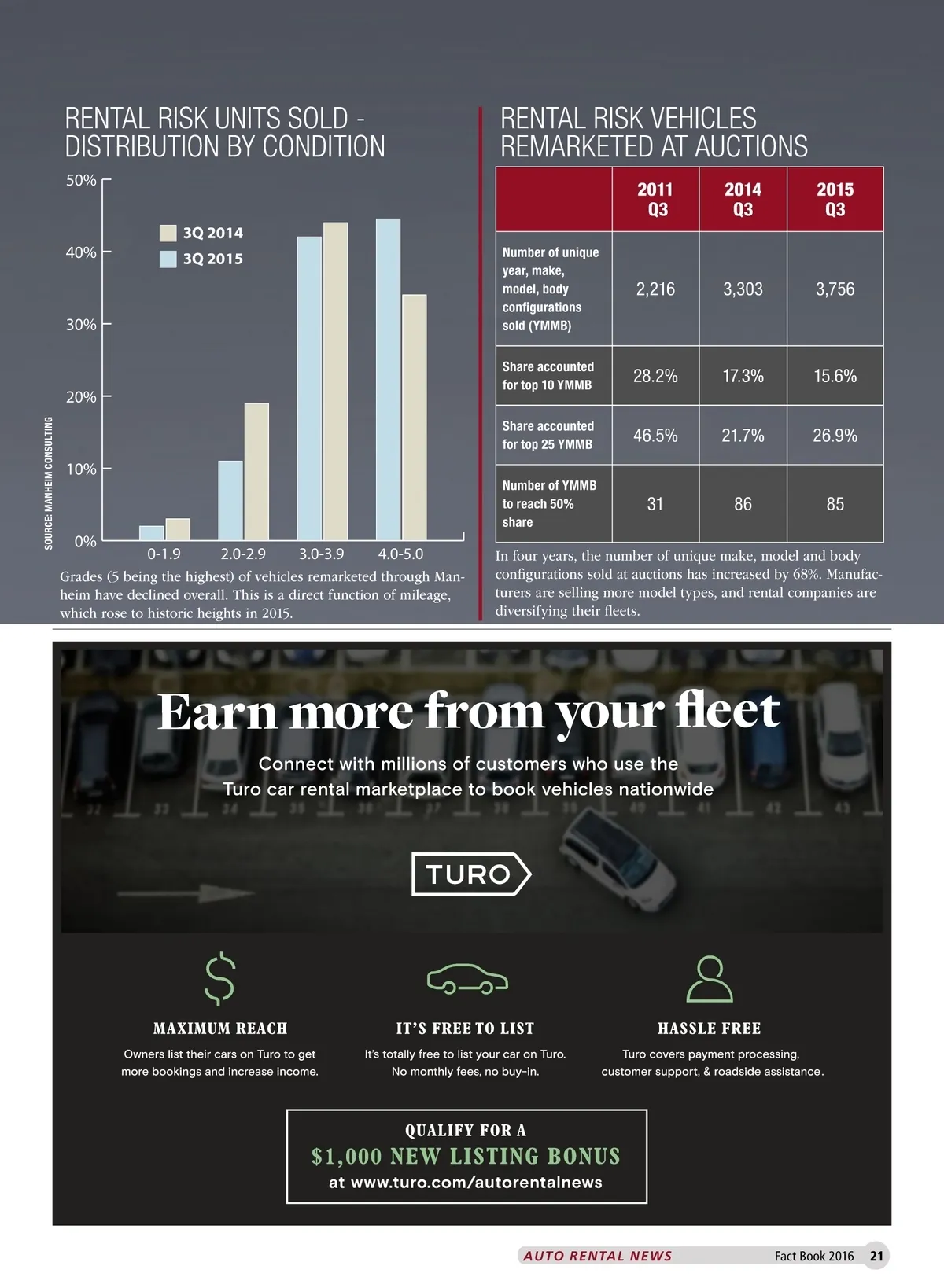 RENTAL RISK UNITS SOLD - DISTRIBUTION BY CONDITION

50%
40%
30%
20%
10%
0%

3Q 2014
3Q 2015

0-1.9
2.0-2.9
3.0-3.9
4.0-5.0

SOURCE: MANHEIM CONSULTING

Grades (5 being the highest) of vehicles remarketed through Manheim have declined overall. This is a direct function of mileage, which rose to historic heights in 2015.

RENTAL RISK VEHICLES REMARKETED AT AUCTIONS

| | 2011 Q3 | 2014 Q3 | 2015 Q3 |
|---|---|---|---|
| Number of unique year, make, model, body configurations sold (YMMB) | 2,216 | 3,303 | 3,756 |
| Share accounted for top 10 YMMB | 28.2% | 17.3% | 15.6% |
| Share accounted for top 25 YMMB | 46.5% | 21.7% | 26.9% |
| Number of YMMB to reach 50% share | 31 | 86 | 85 |

In four years, the number of unique make, model and body configurations sold at auctions has increased by 68%. Manufacturers are selling more model types, and rental companies are diversifying their fleets.

Earn more from your fleet

Connect with millions of customers who use the Turo car rental marketplace to book vehicles nationwide

TURO

MAXIMUM REACH
Owners list their cars on Turo to get more bookings and increase income.

IT'S FREE TO LIST
It's totally free to list your car on Turo. No monthly fees, no buy-in.

HASSLE FREE
Turo covers payment processing, customer support, & roadside assistance.

QUALIFY FOR A
$1,000 NEW LISTING BONUS
at www.turo.com/autorentalnews

AUTO RENTAL NEWS Fact Book 2016 21